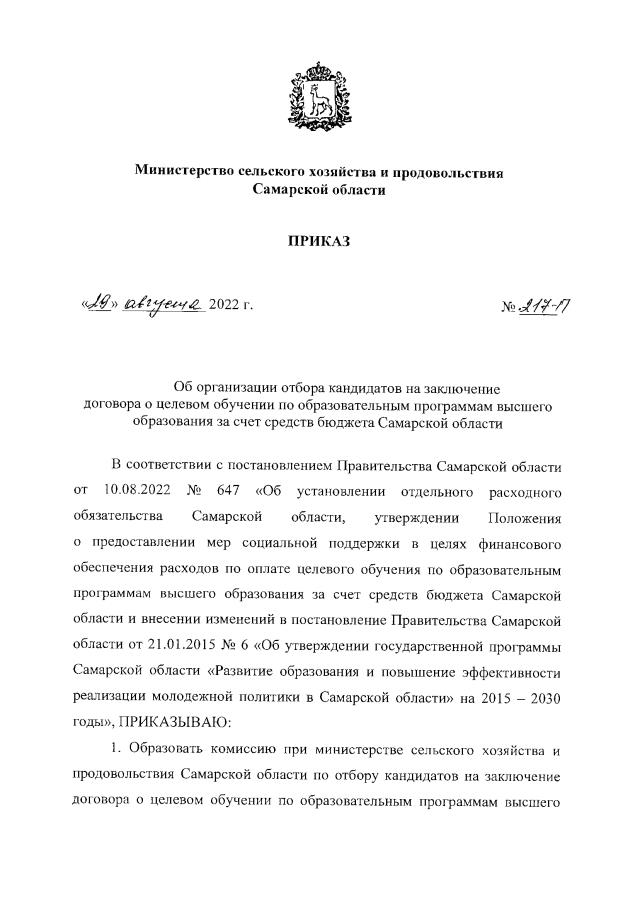 Министерство сельского хозяйства и продовольствия Самарской области

ПРИКАЗ

«19» августа 2022 г.

№ 217-П

Об организации отбора кандидатов на заключение договора о целевом обучении по образовательным программам высшего образования за счет средств бюджета Самарской области

В соответствии с постановлением Правительства Самарской области от 10.08.2022 № 647 «Об установлении отдельного расходного обязательства Самарской области, утверждении Положения о предоставлении мер социальной поддержки в целях финансового обеспечения расходов по оплате целевого обучения по образовательным программам высшего образования за счет средств бюджета Самарской области и внесении изменений в постановление Правительства Самарской области от 21.01.2015 № 6 «Об утверждении государственной программы Самарской области «Развитие образования и повышение эффективности реализации молодежной политики в Самарской области» на 2015 – 2030 годы», ПРИКАЗЫВАЮ:

1. Образовать комиссию при министерстве сельского хозяйства и продовольствия Самарской области по отбору кандидатов на заключение договора о целевом обучении по образовательным программам высшего